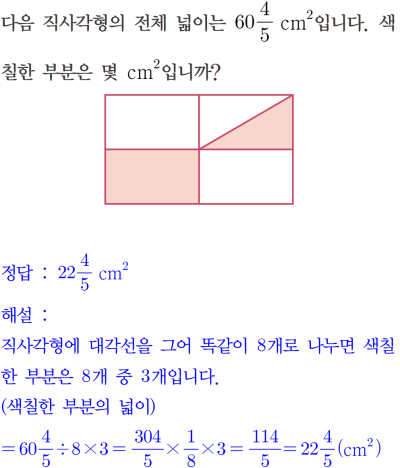 다음 직사각형의 전체 넓이는 $60\frac{4}{5}$ $cm^2$입니다. 색칠한 부분은 몇 $cm^2$입니까?

정답 : $22\frac{4}{5}$ $cm^2$

해설 :

직사각형에 대각선을 그어 똑같이 8개로 나누면 색칠한 부분은 8개 중 3개입니다.

(색칠한 부분의 넓이)

$=60\frac{4}{5}\div8\times3=\frac{304}{5}\times\frac{1}{8}\times3=\frac{114}{5}=22\frac{4}{5}(cm^2)$